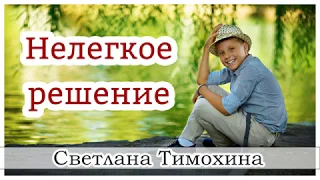 Нелегкое решение

Светлана Тимохина